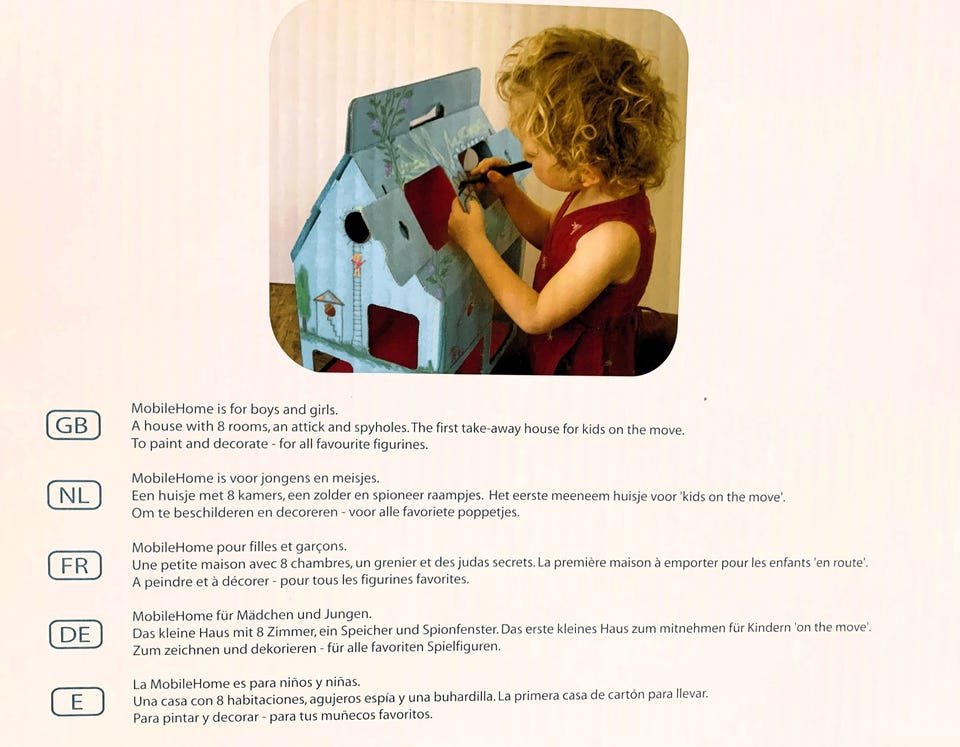 GB
MobileHome is for boys and girls.
A house with 8 rooms, an attick and spyholes. The first take-away house for kids on the move.
To paint and decorate - for all favourite figurines.

NL
MobileHome is voor jongens en meisjes.
Een huisje met 8 kamers, een zolder en spioneer raampjes. Het eerste meeneem huisje voor 'kids on the move'.
Om te beschilderen en decoreren - voor alle favoriete poppetjes.

FR
MobileHome pour filles et garçons.
Une petite maison avec 8 chambres, un grenier et des judas secrets. La première maison à emporter pour les enfants 'en route'.
A peindre et à décorer - pour tous les figurines favorites.

DE
MobileHome für Mädchen und Jungen.
Das kleine Haus mit 8 Zimmer, ein Speicher und Spionfenster. Das erste kleines Haus zum mitnehmen für Kindern 'on the move'.
Zum zeichnen und dekorieren - für alle favoriten Spielfiguren.

E
La MobileHome es para niños y niñas.
Una casa con 8 habitaciones, agujeros espía y una buhardilla. La primera casa de cartón para llevar.
Para pintar y decorar - para tus muñecos favoritos.